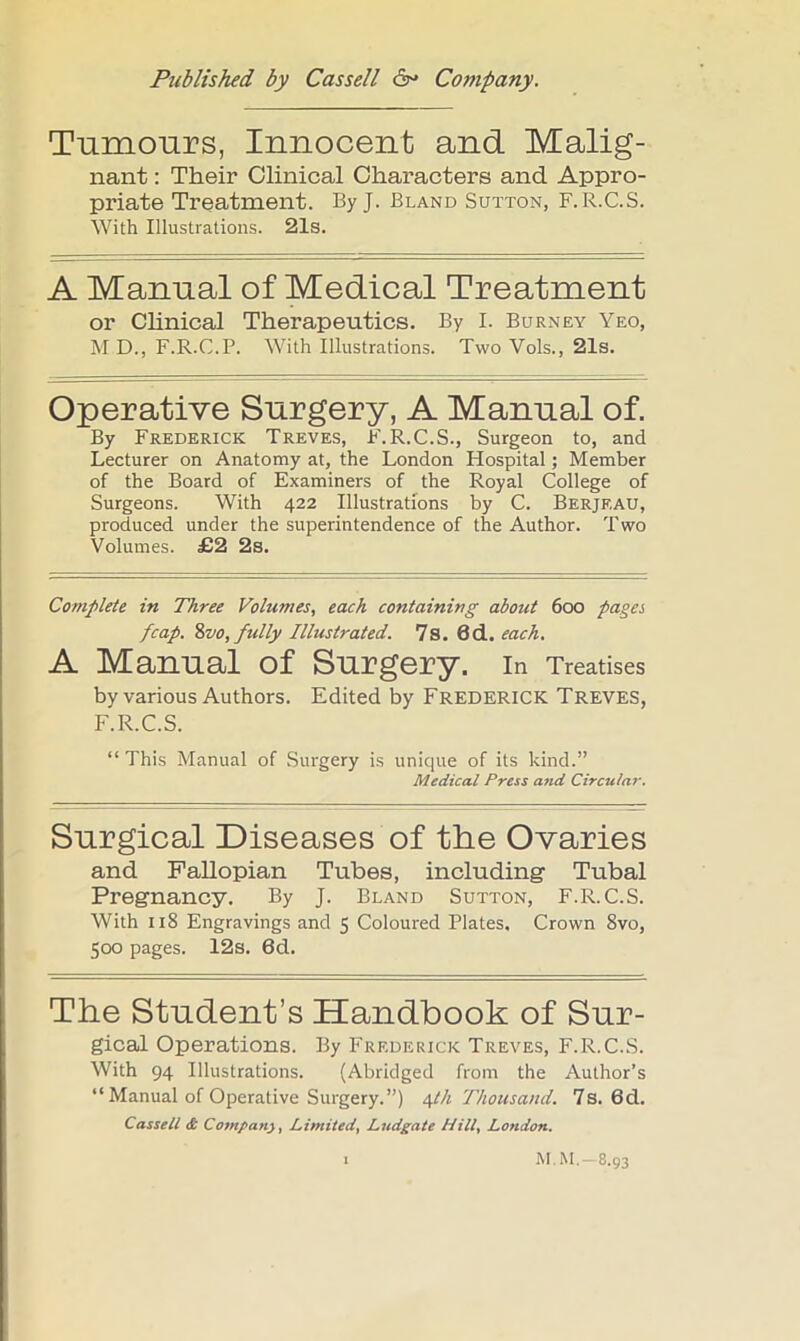 Published by Cassell & Company.

Tumours, Innocent and Malignant: Their Clinical Characters and Appropriate Treatment. By J. Bland Sutton, F.R.C.S. With Illustrations. 21s.

A Manual of Medical Treatment or Clinical Therapeutics. By I. Burney Yeo, M D., F.R.C.P. With Illustrations. Two Vols., 21s.

Operative Surgery, A Manual of. By Frederick Treves, F.R.C.S., Surgeon to, and Lecturer on Anatomy at, the London Hospital; Member of the Board of Examiners of the Royal College of Surgeons. With 422 Illustrations by C. Berjeau, produced under the superintendence of the Author. Two Volumes. £2 2s.

Complete in Three Volumes, each containing about 600 pages fcap. 8vo, fully Illustrated. 7s. 6d. each.

A Manual of Surgery. In Treatises by various Authors. Edited by Frederick Treves, F.R.C.S.

"This Manual of Surgery is unique of its kind." Medical Press and Circular.

Surgical Diseases of the Ovaries and Fallopian Tubes, including Tubal Pregnancy. By J. Bland Sutton, F.R.C.S. With 118 Engravings and 5 Coloured Plates. Crown 8vo, 500 pages. 12s. 6d.

The Student's Handbook of Surgical Operations. By Frederick Treves, F.R.C.S. With 94 Illustrations. (Abridged from the Author's "Manual of Operative Surgery.") 4th Thousand. 7s. 6d.

Cassell & Company, Limited, Ludgate Hill, London.

1 M.M.—8.93